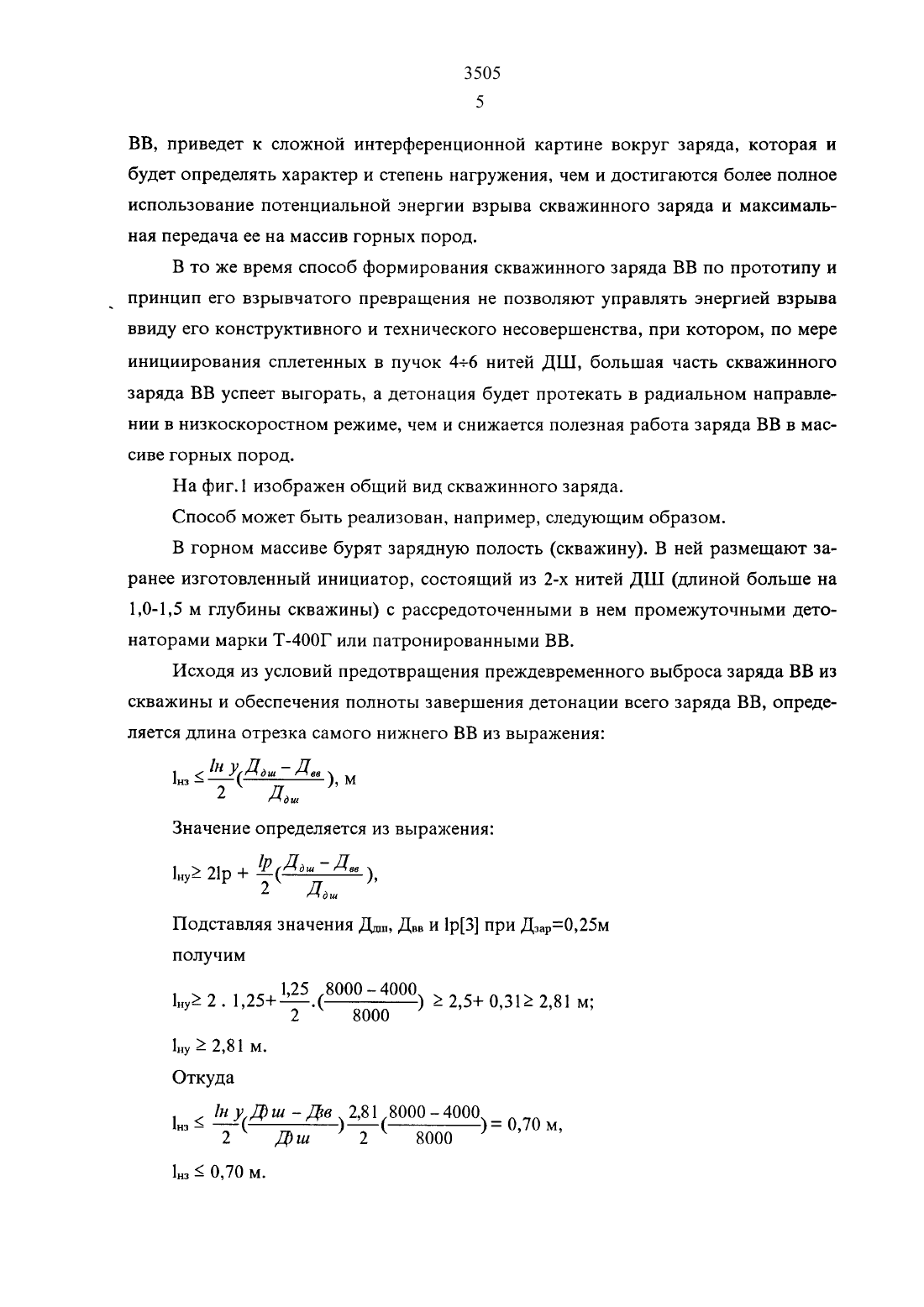 3505
5

ВВ, приведет к сложной интерференционной картине вокруг заряда, которая и будет определять характер и степень нагружения, чем и достигаются более полное использование потенциальной энергии взрыва скважинного заряда и максимальная передача ее на массив горных пород.

В то же время способ формирования скважинного заряда ВВ по прототипу и принцип его взрывчатого превращения не позволяют управлять энергией взрыва ввиду его конструктивного и технического несовершенства, при котором, по мере инициирования сплетенных в пучок 4÷6 нитей ДШ, большая часть скважинного заряда ВВ успеет выгорать, а детонация будет протекать в радиальном направлении в низкоскоростном режиме, чем и снижается полезная работа заряда ВВ в массиве горных пород.

На фиг.1 изображен общий вид скважинного заряда.

Способ может быть реализован, например, следующим образом.

В горном массиве бурят зарядную полость (скважину). В ней размещают заранее изготовленный инициатор, состоящий из 2-х нитей ДШ (длиной больше на 1,0-1,5 м глубины скважины) с рассредоточенными в нем промежуточными детонаторами марки Т-400Г или патронированными ВВ.

Исходя из условий предотвращения преждевременного выброса заряда ВВ из скважины и обеспечения полноты завершения детонации всего заряда ВВ, определяется длина отрезка самого нижнего ВВ из выражения:

$l_{нз} \leq \frac{lн\ у}{2}(\frac{Д_{дш} - Д_{вв}}{Д_{дш}})$, м

Значение определяется из выражения:

$l_{ну} \geq 2lр + \frac{lр}{2}(\frac{Д_{дш} - Д_{вв}}{Д_{дш}})$,

Подставляя значения $Д_{дш}$, $Д_{вв}$ и lр[3] при $Д_{зар}$=0,25м получим

$l_{ну} \geq 2 . 1,25 + \frac{1,25}{2}.(\frac{8000 - 4000}{8000}) \geq 2,5 + 0,31 \geq 2,81$ м;

$l_{ну} \geq 2,81$ м.

Откуда

$l_{нз} \leq \frac{lн\ у}{2}(\frac{Дш - Дв}{Дш})\frac{2,81}{2}(\frac{8000 - 4000}{8000}) = 0,70$ м,

$l_{нз} \leq 0,70$ м.